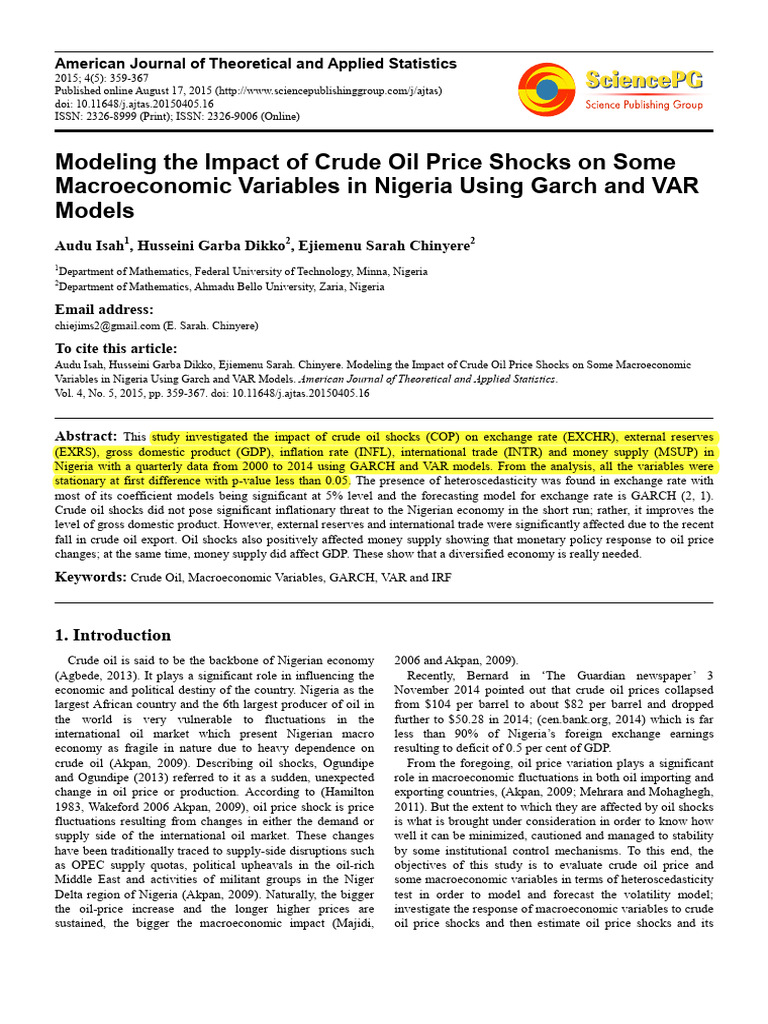 American Journal of Theoretical and Applied Statistics
2015; 4(5): 359-367
Published online August 17, 2015 (http://www.sciencepublishinggroup.com/j/ajtas)
doi: 10.11648/j.ajtas.20150405.16
ISSN: 2326-8999 (Print); ISSN: 2326-9006 (Online)

SciencePG
Science Publishing Group

Modeling the Impact of Crude Oil Price Shocks on Some Macroeconomic Variables in Nigeria Using Garch and VAR Models

Audu Isah$^{1}$, Husseini Garba Dikko$^{2}$, Ejiemenu Sarah Chinyere$^{2}$

$^{1}$Department of Mathematics, Federal University of Technology, Minna, Nigeria
$^{2}$Department of Mathematics, Ahmadu Bello University, Zaria, Nigeria

Email address:
chiejims2@gmail.com (E. Sarah. Chinyere)

To cite this article:
Audu Isah, Husseini Garba Dikko, Ejiemenu Sarah. Chinyere. Modeling the Impact of Crude Oil Price Shocks on Some Macroeconomic Variables in Nigeria Using Garch and VAR Models. American Journal of Theoretical and Applied Statistics.
Vol. 4, No. 5, 2015, pp. 359-367. doi: 10.11648/j.ajtas.20150405.16

Abstract: This study investigated the impact of crude oil shocks (COP) on exchange rate (EXCHR), external reserves (EXRS), gross domestic product (GDP), inflation rate (INFL), international trade (INTR) and money supply (MSUP) in Nigeria with a quarterly data from 2000 to 2014 using GARCH and VAR models. From the analysis, all the variables were stationary at first difference with p-value less than 0.05. The presence of heteroscedasticity was found in exchange rate with most of its coefficient models being significant at 5% level and the forecasting model for exchange rate is GARCH (2, 1). Crude oil shocks did not pose significant inflationary threat to the Nigerian economy in the short run; rather, it improves the level of gross domestic product. However, external reserves and international trade were significantly affected due to the recent fall in crude oil export. Oil shocks also positively affected money supply showing that monetary policy response to oil price changes; at the same time, money supply did affect GDP. These show that a diversified economy is really needed.

Keywords: Crude Oil, Macroeconomic Variables, GARCH, VAR and IRF

1. Introduction

Crude oil is said to be the backbone of Nigerian economy (Agbede, 2013). It plays a significant role in influencing the economic and political destiny of the country. Nigeria as the largest African country and the 6th largest producer of oil in the world is very vulnerable to fluctuations in the international oil market which present Nigerian macro economy as fragile in nature due to heavy dependence on crude oil (Akpan, 2009). Describing oil shocks, Ogundipe and Ogundipe (2013) referred to it as a sudden, unexpected change in oil price or production. According to (Hamilton 1983, Wakeford 2006 Akpan, 2009), oil price shock is price fluctuations resulting from changes in either the demand or supply side of the international oil market. These changes have been traditionally traced to supply-side disruptions such as OPEC supply quotas, political upheavals in the oil-rich Middle East and activities of militant groups in the Niger Delta region of Nigeria (Akpan, 2009). Naturally, the bigger the oil-price increase and the longer higher prices are sustained, the bigger the macroeconomic impact (Majidi, 2006 and Akpan, 2009).

Recently, Bernard in 'The Guardian newspaper' 3 November 2014 pointed out that crude oil prices collapsed from $104 per barrel to about $82 per barrel and dropped further to $50.28 in 2014; (cen.bank.org, 2014) which is far less than 90% of Nigeria's foreign exchange earnings resulting to deficit of 0.5 per cent of GDP.

From the foregoing, oil price variation plays a significant role in macroeconomic fluctuations in both oil importing and exporting countries, (Akpan, 2009; Mehrara and Mohaghegh, 2011). But the extent to which they are affected by oil shocks is what is brought under consideration in order to know how well it can be minimized, cautioned and managed to stability by some institutional control mechanisms. To this end, the objectives of this study is to evaluate crude oil price and some macroeconomic variables in terms of heteroscedasticity test in order to model and forecast the volatility model; investigate the response of macroeconomic variables to crude oil price shocks and then estimate oil price shocks and its